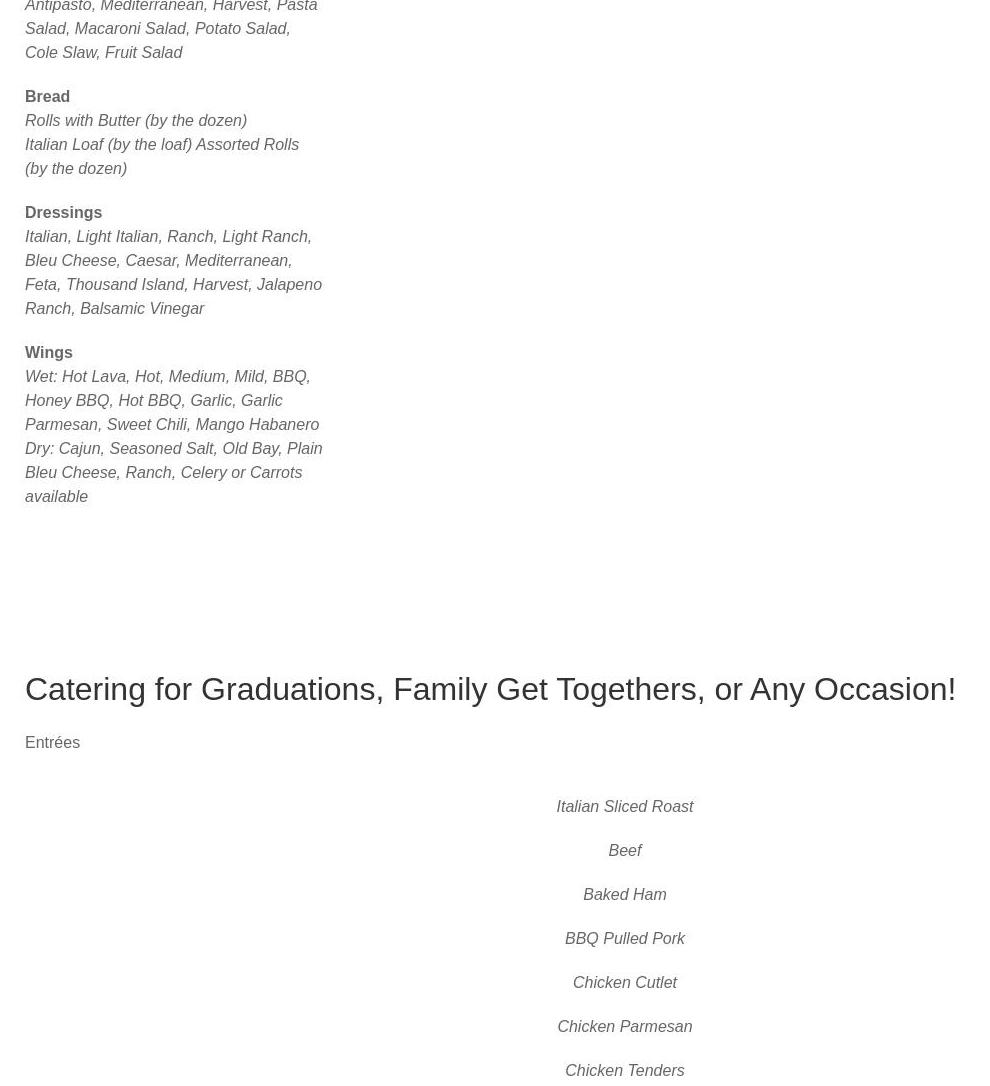 Antipasto, Mediterranean, Harvest, Pasta Salad, Macaroni Salad, Potato Salad, Cole Slaw, Fruit Salad

Bread
Rolls with Butter (by the dozen)
Italian Loaf (by the loaf) Assorted Rolls (by the dozen)

Dressings
Italian, Light Italian, Ranch, Light Ranch, Bleu Cheese, Caesar, Mediterranean, Feta, Thousand Island, Harvest, Jalapeno Ranch, Balsamic Vinegar

Wings
Wet: Hot Lava, Hot, Medium, Mild, BBQ, Honey BBQ, Hot BBQ, Garlic, Garlic Parmesan, Sweet Chili, Mango Habanero
Dry: Cajun, Seasoned Salt, Old Bay, Plain
Bleu Cheese, Ranch, Celery or Carrots available

Catering for Graduations, Family Get Togethers, or Any Occasion!

Entrées

Italian Sliced Roast

Beef

Baked Ham

BBQ Pulled Pork

Chicken Cutlet

Chicken Parmesan

Chicken Tenders